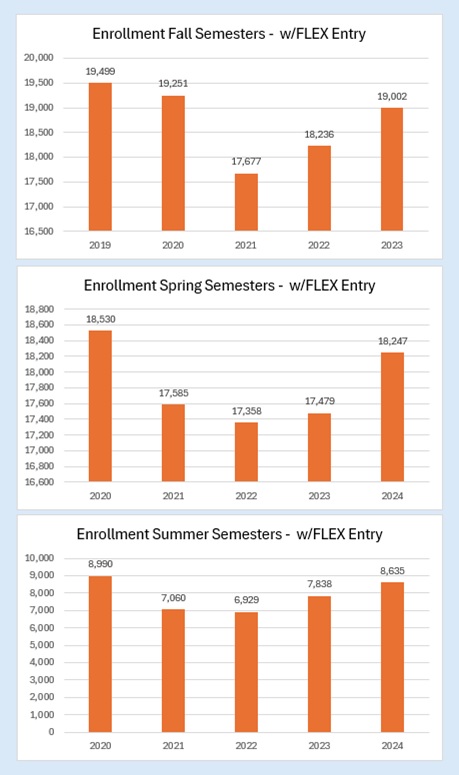 Enrollment Fall Semesters - w/FLEX Entry

20,000
19,500
19,000
18,500
18,000
17,500
17,000
16,500

19,499
19,251
17,677
18,236
19,002

2019
2020
2021
2022
2023

Enrollment Spring Semesters - w/FLEX Entry

18,800
18,600
18,400
18,200
18,000
17,800
17,600
17,400
17,200
17,000
16,800
16,600

18,530
17,585
17,358
17,479
18,247

2020
2021
2022
2023
2024

Enrollment Summer Semesters - w/FLEX Entry

10,000
9,000
8,000
7,000
6,000
5,000
4,000
3,000
2,000
1,000
0

8,990
7,060
6,929
7,838
8,635

2020
2021
2022
2023
2024